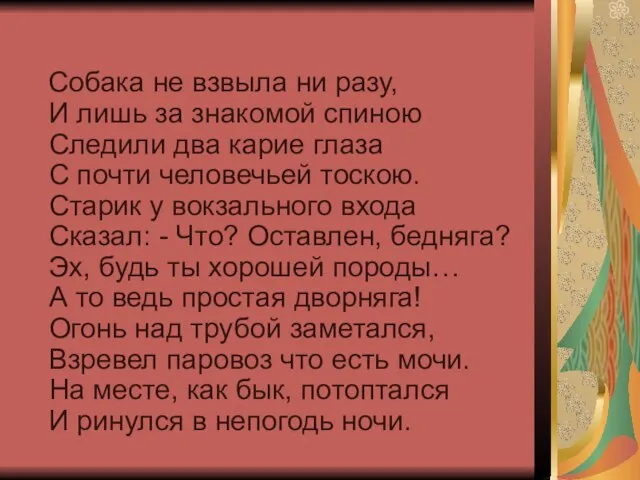 Собака не взвыла ни разу,
И лишь за знакомой спиною
Следили два карие глаза
С почти человечьей тоскою.
Старик у вокзального входа
Сказал: - Что? Оставлен, бедняга?
Эх, будь ты хорошей породы…
А то ведь простая дворняга!
Огонь над трубой заметался,
Взревел паровоз что есть мочи.
На месте, как бык, потоптался
И ринулся в непогодь ночи.